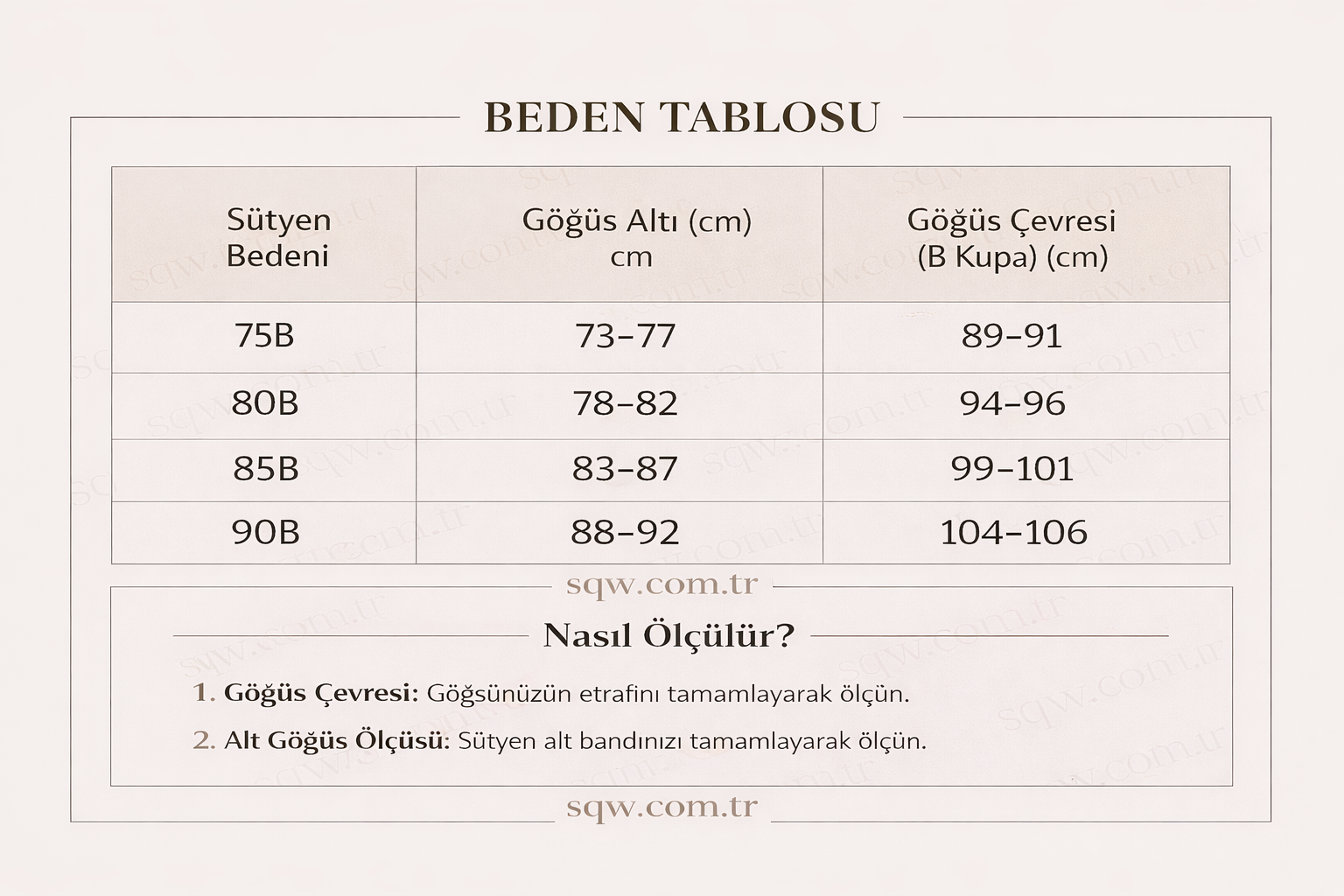 BEDEN TABLOSU

| Sütyen Bedeni | Göğüs Altı (cm) cm | Göğüs Çevresi (B Kupa) (cm) |
|---|---|---|
| 75B | 73–77 | 89–91 |
| 80B | 78–82 | 94–96 |
| 85B | 83–87 | 99–101 |
| 90B | 88–92 | 104–106 |

sqw.com.tr

Nasıl Ölçülür?

1. Göğüs Çevresi: Göğsünüzün etrafını tamamlayarak ölçün.

2. Alt Göğüs Ölçüsü: Sütyen alt bandınızı tamamlayarak ölçün.

sqw.com.tr